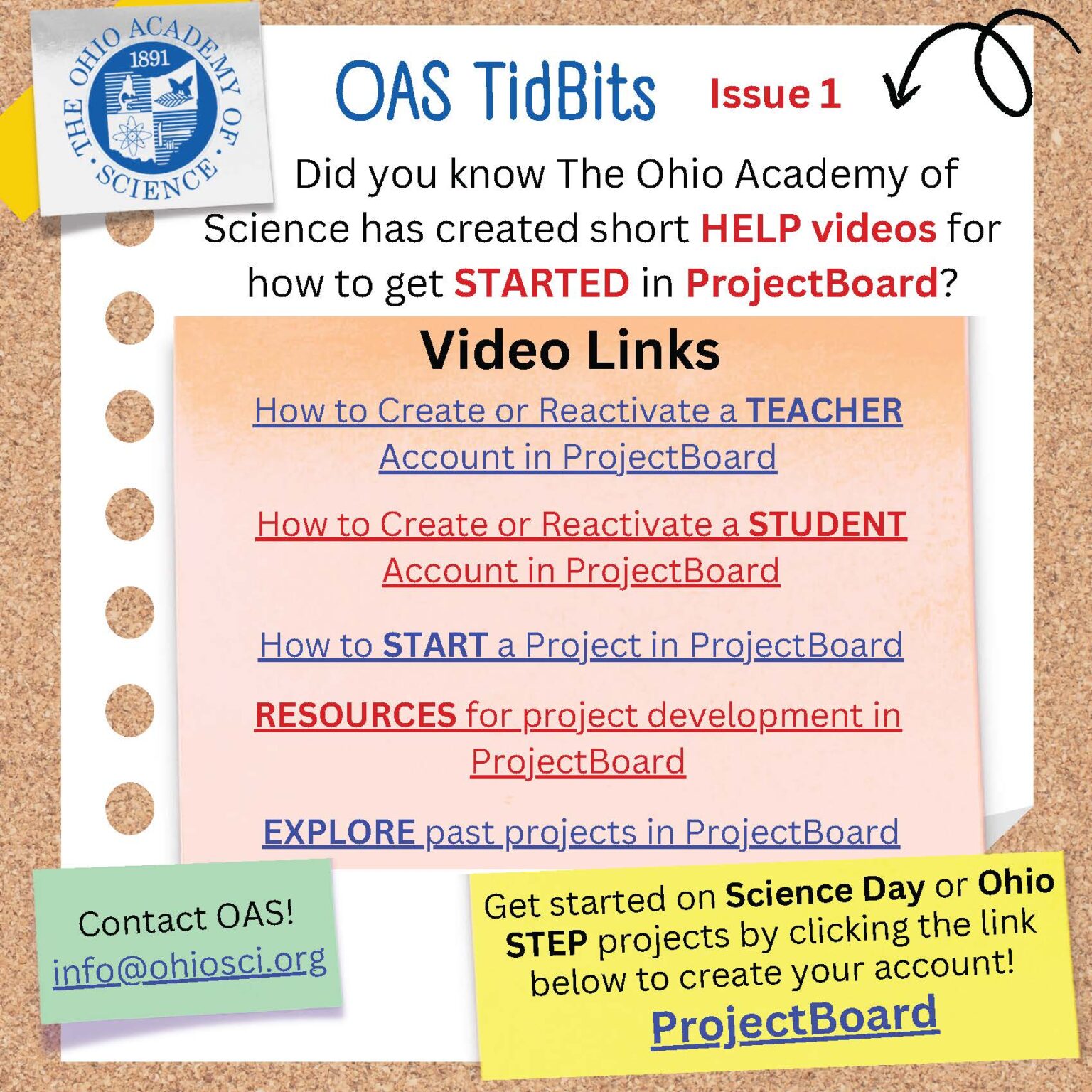 THE OHIO ACADEMY OF SCIENCE
1891

OAS TidBits Issue 1

Did you know The Ohio Academy of Science has created short HELP videos for how to get STARTED in ProjectBoard?

Video Links

How to Create or Reactivate a TEACHER Account in ProjectBoard

How to Create or Reactivate a STUDENT Account in ProjectBoard

How to START a Project in ProjectBoard

RESOURCES for project development in ProjectBoard

EXPLORE past projects in ProjectBoard

Contact OAS!
info@ohiosci.org

Get started on Science Day or Ohio STEP projects by clicking the link below to create your account!
ProjectBoard